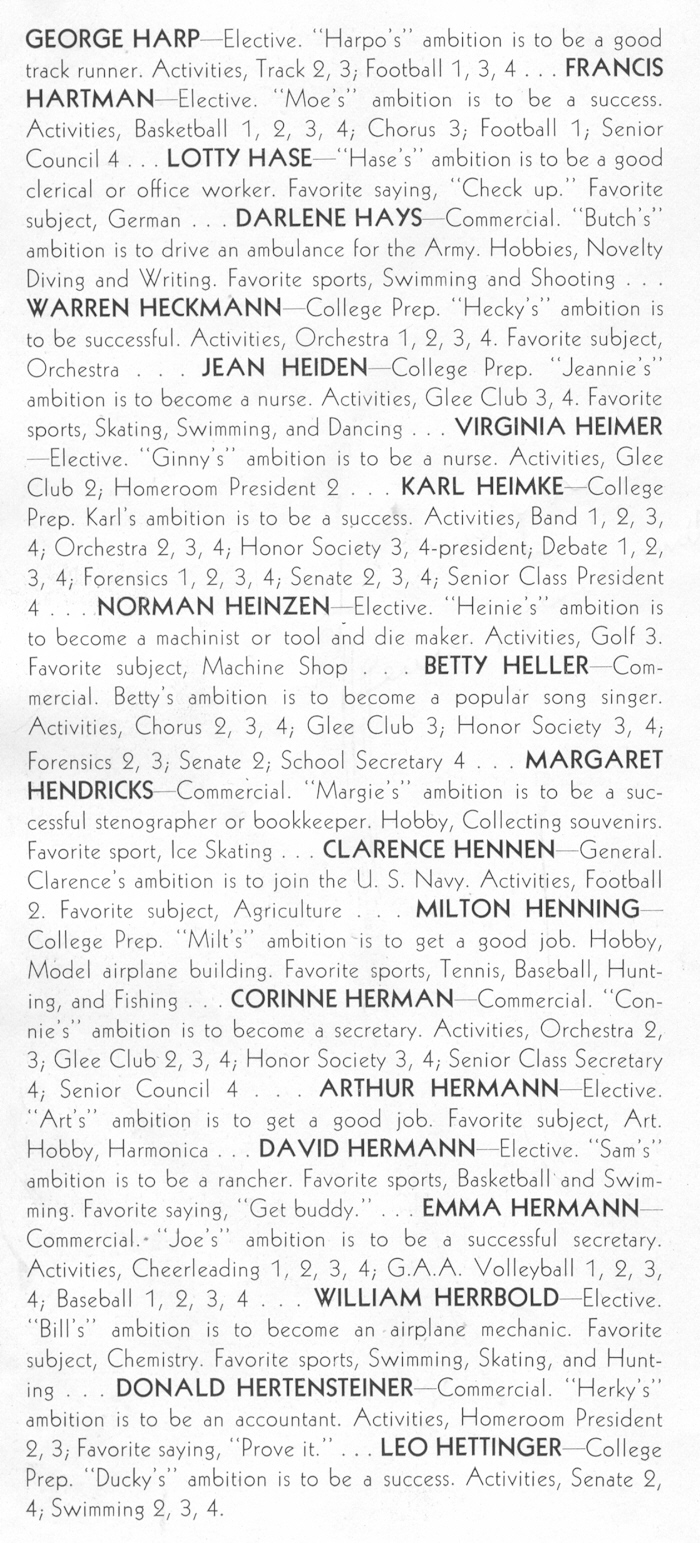 GEORGE HARP—Elective. "Harpo's" ambition is to be a good track runner. Activities, Track 2, 3; Football 1, 3, 4 . . . FRANCIS HARTMAN—Elective. "Moe's" ambition is to be a success. Activities, Basketball 1, 2, 3, 4; Chorus 3; Football 1; Senior Council 4 . . . LOTTY HASE—"Hase's" ambition is to be a good clerical or office worker. Favorite saying, "Check up." Favorite subject, German . . . DARLENE HAYS—Commercial. "Butch's" ambition is to drive an ambulance for the Army. Hobbies, Novelty Diving and Writing. Favorite sports, Swimming and Shooting . . . WARREN HECKMANN—College Prep. "Hecky's" ambition is to be successful. Activities, Orchestra 1, 2, 3, 4. Favorite subject, Orchestra . . . JEAN HEIDEN—College Prep. "Jeannie's" ambition is to become a nurse. Activities, Glee Club 3, 4. Favorite sports, Skating, Swimming, and Dancing . . . VIRGINIA HEIMER—Elective. "Ginny's" ambition is to be a nurse. Activities, Glee Club 2; Homeroom President 2 . . . KARL HEIMKE—College Prep. Karl's ambition is to be a success. Activities, Band 1, 2, 3, 4; Orchestra 2, 3, 4; Honor Society 3, 4-president; Debate 1, 2, 3, 4; Forensics 1, 2, 3, 4; Senate 2, 3, 4; Senior Class President 4 . . . NORMAN HEINZEN—Elective. "Heinie's" ambition is to become a machinist or tool and die maker. Activities, Golf 3. Favorite subject, Machine Shop . . . BETTY HELLER—Commercial. Betty's ambition is to become a popular song singer. Activities, Chorus 2, 3, 4; Glee Club 3; Honor Society 3, 4; Forensics 2, 3; Senate 2; School Secretary 4 . . . MARGARET HENDRICKS—Commercial. "Margie's" ambition is to be a successful stenographer or bookkeeper. Hobby, Collecting souvenirs. Favorite sport, Ice Skating . . . CLARENCE HENNEN—General. Clarence's ambition is to join the U. S. Navy. Activities, Football 2. Favorite subject, Agriculture . . . MILTON HENNING—College Prep. "Milt's" ambition is to get a good job. Hobby, Model airplane building. Favorite sports, Tennis, Baseball, Hunting, and Fishing . . . CORINNE HERMAN—Commercial. "Connie's" ambition is to become a secretary. Activities, Orchestra 2, 3; Glee Club 2, 3, 4; Honor Society 3, 4; Senior Class Secretary 4; Senior Council 4 . . . ARTHUR HERMANN—Elective. "Art's" ambition is to get a good job. Favorite subject, Art. Hobby, Harmonica . . . DAVID HERMANN—Elective. "Sam's" ambition is to be a rancher. Favorite sports, Basketball and Swimming. Favorite saying, "Get buddy." . . . EMMA HERMANN—Commercial. "Joe's" ambition is to be a successful secretary. Activities, Cheerleading 1, 2, 3, 4; G.A.A. Volleyball 1, 2, 3, 4; Baseball 1, 2, 3, 4 . . . WILLIAM HERRBOLD—Elective. "Bill's" ambition is to become an airplane mechanic. Favorite subject, Chemistry. Favorite sports, Swimming, Skating, and Hunting . . . DONALD HERTENSTEINER—Commercial. "Herky's" ambition is to be an accountant. Activities, Homeroom President 2, 3; Favorite saying, "Prove it." . . . LEO HETTINGER—College Prep. "Ducky's" ambition is to be a success. Activities, Senate 2, 4; Swimming 2, 3, 4.